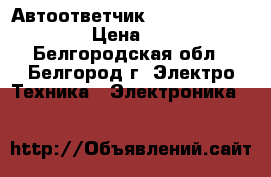 Автоответчик
Цена
Белгородская обл
Белгород г Электро
Техника Электроника

http://Объявлений.сайт